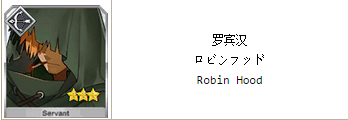 Servant

罗宾汉

ロビンフッド

Robin Hood